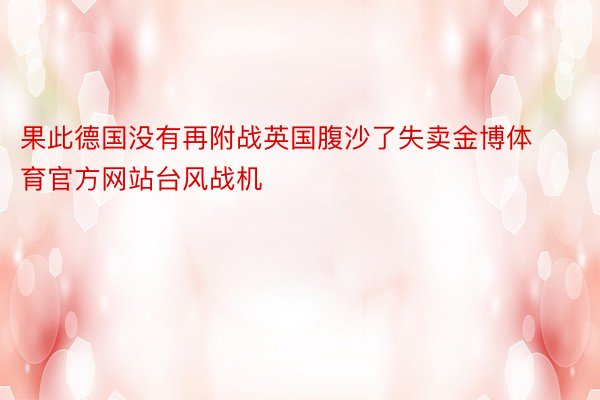 果此德国没有再附战英国腹沙了失卖金博体育官方网站台风战机